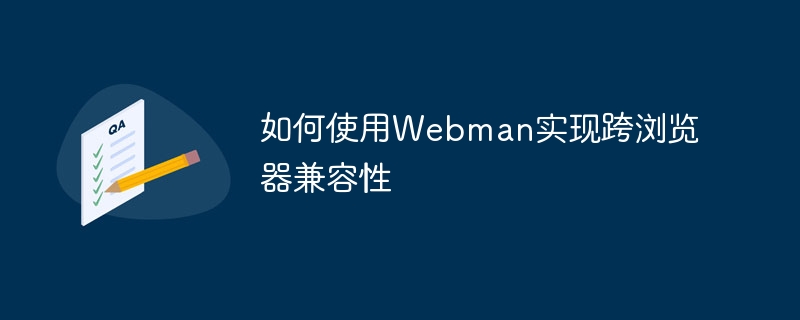 QA

如何使用Webman实现跨浏览器兼容性